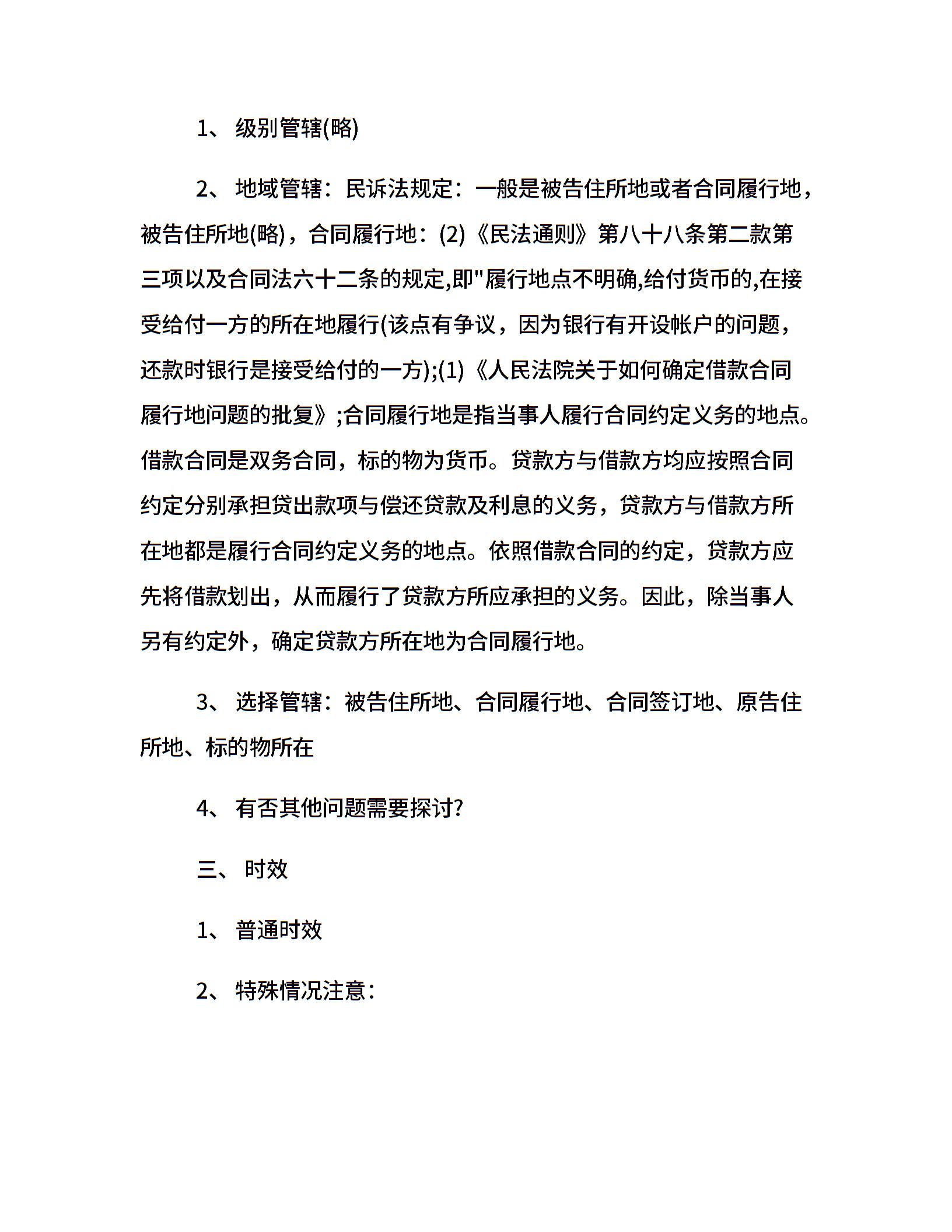 1、 级别管辖(略)

2、 地域管辖：民诉法规定：一般是被告住所地或者合同履行地，被告住所地(略)，合同履行地：(2)《民法通则》第八十八条第二款第三项以及合同法六十二条的规定,即"履行地点不明确,给付货币的,在接受给付一方的所在地履行(该点有争议，因为银行有开设帐户的问题，还款时银行是接受给付的一方);(1)《人民法院关于如何确定借款合同履行地问题的批复》;合同履行地是指当事人履行合同约定义务的地点。借款合同是双务合同，标的物为货币。贷款方与借款方均应按照合同约定分别承担贷出款项与偿还贷款及利息的义务，贷款方与借款方所在地都是履行合同约定义务的地点。依照借款合同的约定，贷款方应先将借款划出，从而履行了贷款方所应承担的义务。因此，除当事人另有约定外，确定贷款方所在地为合同履行地。

3、 选择管辖：被告住所地、合同履行地、合同签订地、原告住所地、标的物所在

4、 有否其他问题需要探讨?

三、 时效

1、 普通时效

2、 特殊情况注意：